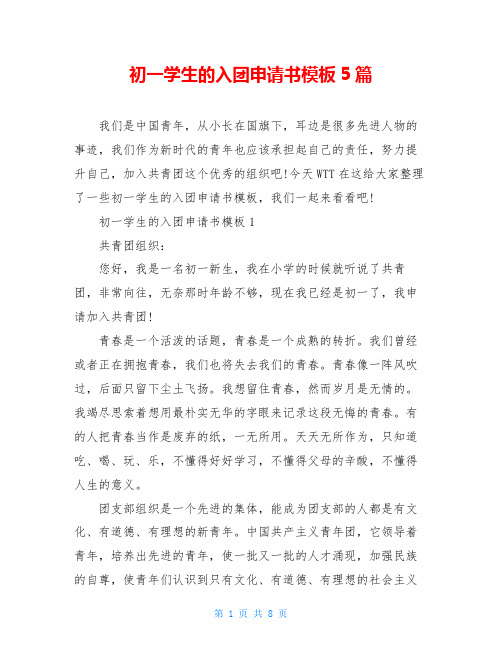 初一学生的入团申请书模板 5 篇

我们是中国青年，从小长在国旗下，耳边是很多先进人物的事迹，我们作为新时代的青年也应该承担起自己的责任，努力提升自己，加入共青团这个优秀的组织吧!今天 WTT 在这给大家整理了一些初一学生的入团申请书模板，我们一起来看看吧!

初一学生的入团申请书模板 1

共青团组织：

您好，我是一名初一新生，我在小学的时候就听说了共青团，非常向往，无奈那时年龄不够，现在我已经是初一了，我申请加入共青团!

青春是一个活泼的话题，青春是一个成熟的转折。我们曾经或者正在拥抱青春，我们也将失去我们的青春。青春像一阵风吹过，后面只留下尘土飞扬。我想留住青春，然而岁月是无情的。我竭尽思索着想用最朴实无华的字眼来记录这段无悔的青春。有的人把青春当作是废弃的纸，一无所用。天天无所作为，只知道吃、喝、玩、乐，不懂得好好学习，不懂得父母的辛酸，不懂得人生的意义。

团支部组织是一个先进的集体，能成为团支部的人都是有文化、有道德、有理想的新青年。中国共产主义青年团，它领导着青年，培养出先进的青年，使一批又一批的人才涌现，加强民族的自尊，使青年们认识到只有文化、有道德、有理想的社会主义

第 1 页 共 8 页